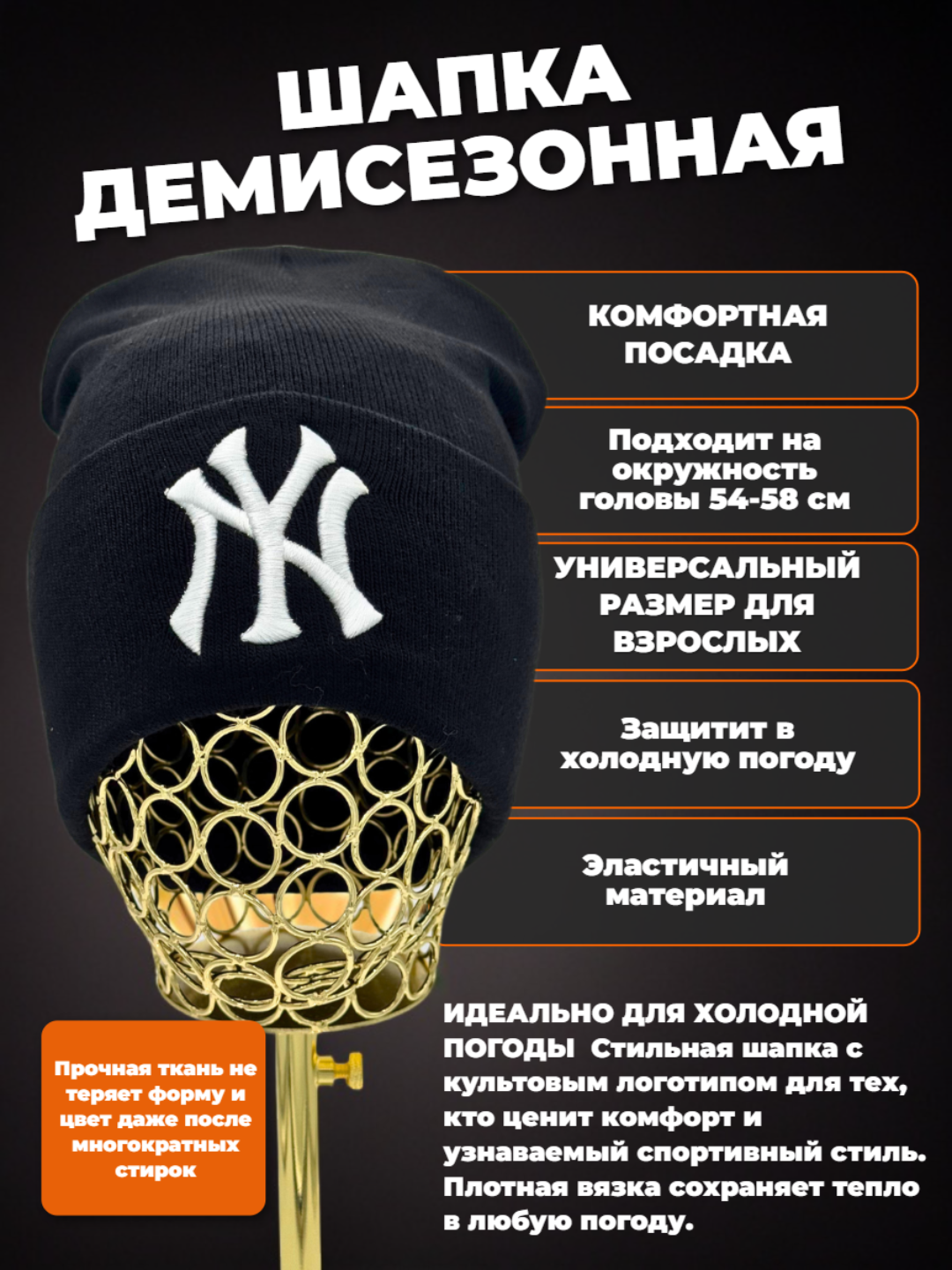 ШАПКА ДЕМИСЕЗОННАЯ

NY

КОМФОРТНАЯ ПОСАДКА

Подходит на окружность головы 54-58 см

УНИВЕРСАЛЬНЫЙ РАЗМЕР ДЛЯ ВЗРОСЛЫХ

Защитит в холодную погоду

Эластичный материал

Прочная ткань не теряет форму и цвет даже после многократных стирок

ИДЕАЛЬНО ДЛЯ ХОЛОДНОЙ ПОГОДЫ Стильная шапка с культовым логотипом для тех, кто ценит комфорт и узнаваемый спортивный стиль. Плотная вязка сохраняет тепло в любую погоду.